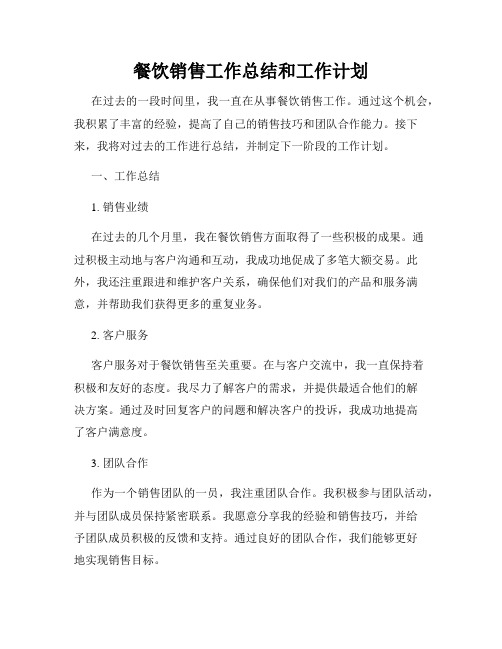 餐饮销售工作总结和工作计划

在过去的一段时间里，我一直在从事餐饮销售工作。通过这个机会，我积累了丰富的经验，提高了自己的销售技巧和团队合作能力。接下来，我将对过去的工作进行总结，并制定下一阶段的工作计划。

一、工作总结

1. 销售业绩

在过去的几个月里，我在餐饮销售方面取得了一些积极的成果。通过积极主动地与客户沟通和互动，我成功地促成了多笔大额交易。此外，我还注重跟进和维护客户关系，确保他们对我们的产品和服务满意，并帮助我们获得更多的重复业务。

2. 客户服务

客户服务对于餐饮销售至关重要。在与客户交流中，我一直保持着积极和友好的态度。我尽力了解客户的需求，并提供最适合他们的解决方案。通过及时回复客户的问题和解决客户的投诉，我成功地提高了客户满意度。

3. 团队合作

作为一个销售团队的一员，我注重团队合作。我积极参与团队活动，并与团队成员保持紧密联系。我愿意分享我的经验和销售技巧，并给予团队成员积极的反馈和支持。通过良好的团队合作，我们能够更好地实现销售目标。